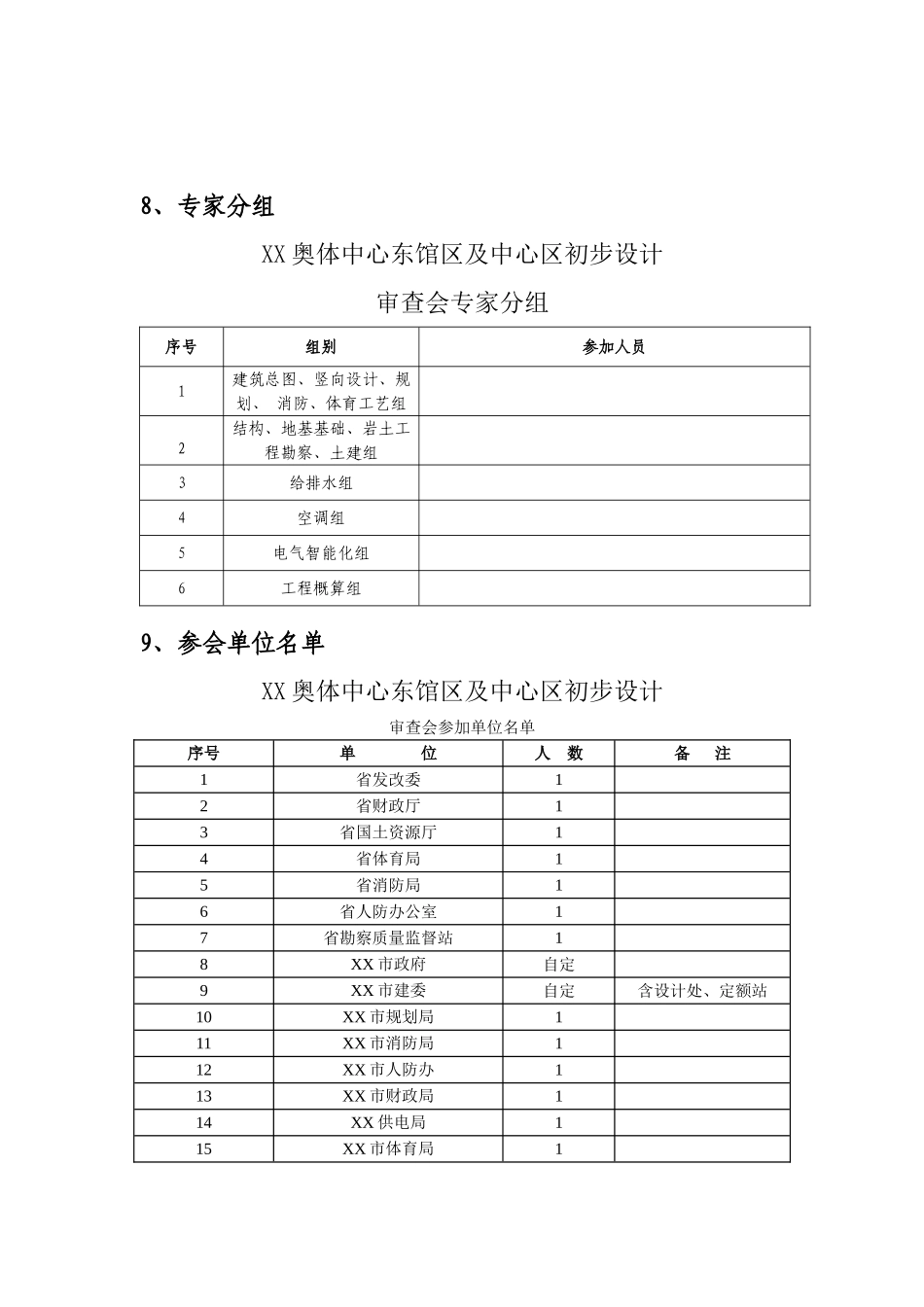 8、专家分组

XX奥体中心东馆区及中心区初步设计

审查会专家分组

| 序号 | 组别 | 参加人员 |
|---|---|---|
| 1 | 建筑总图、竖向设计、规划、消防、体育工艺组 | |
| 2 | 结构、地基基础、岩土工程勘察、土建组 | |
| 3 | 给排水组 | |
| 4 | 空调组 | |
| 5 | 电气智能化组 | |
| 6 | 工程概算组 | |

9、参会单位名单

XX奥体中心东馆区及中心区初步设计

审查会参加单位名单

| 序号 | 单 位 | 人 数 | 备 注 |
|---|---|---|---|
| 1 | 省发改委 | 1 | |
| 2 | 省财政厅 | 1 | |
| 3 | 省国土资源厅 | 1 | |
| 4 | 省体育局 | 1 | |
| 5 | 省消防局 | 1 | |
| 6 | 省人防办公室 | 1 | |
| 7 | 省勘察质量监督站 | 1 | |
| 8 | XX市政府 | 自定 | |
| 9 | XX市建委 | 自定 | 含设计处、定额站 |
| 10 | XX市规划局 | 1 | |
| 11 | XX市消防局 | 1 | |
| 12 | XX市人防办 | 1 | |
| 13 | XX市财政局 | 1 | |
| 14 | XX供电局 | 1 | |
| 15 | XX市体育局 | 1 | |